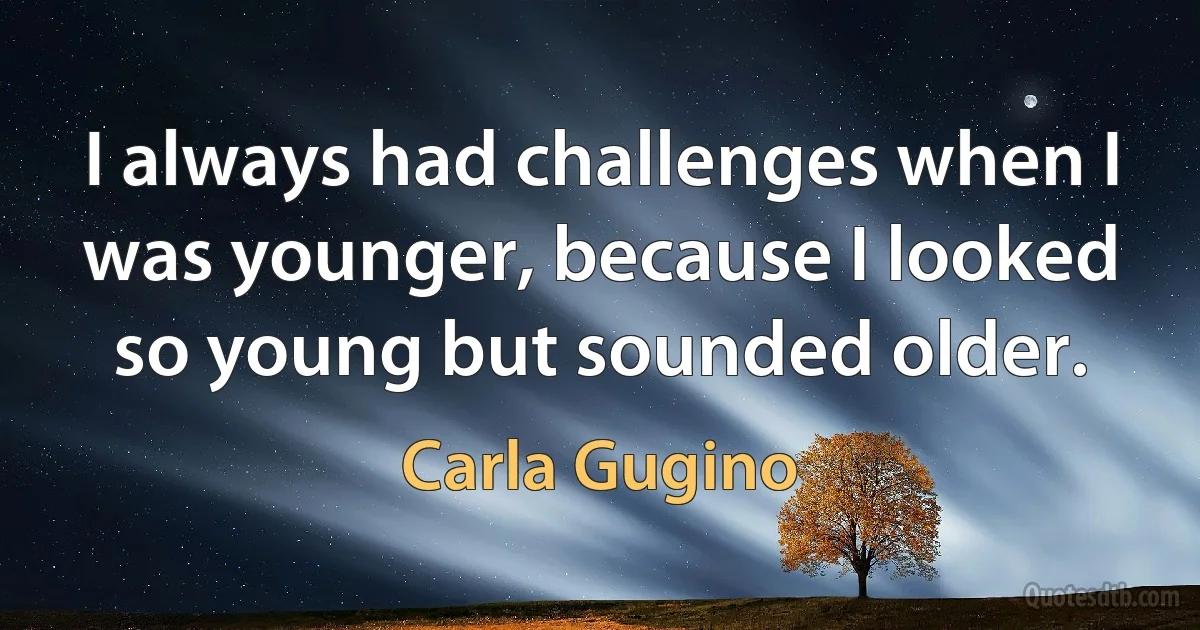 I always had challenges when I was younger, because I looked so young but sounded older.

Carla Gugino

Quotesdtb.com